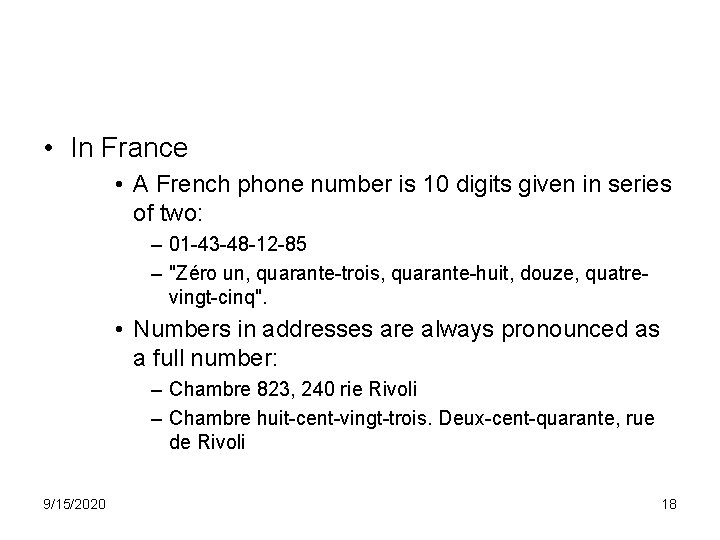 • In France

• A French phone number is 10 digits given in series of two:

– 01-43-48-12-85

– "Zéro un, quarante-trois, quarante-huit, douze, quatre-vingt-cinq".

• Numbers in addresses are always pronounced as a full number:

– Chambre 823, 240 rie Rivoli

– Chambre huit-cent-vingt-trois. Deux-cent-quarante, rue de Rivoli

9/15/2020

18